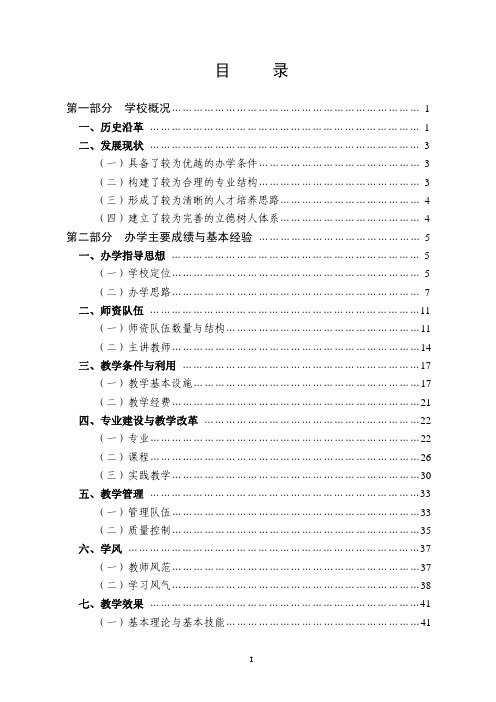 目　录

第一部分　学校概况 …… 1
一、历史沿革 …… 1
二、发展现状 …… 3
（一）具备了较为优越的办学条件 …… 3
（二）构建了较为合理的专业结构 …… 3
（三）形成了较为清晰的人才培养思路 …… 4
（四）建立了较为完善的立德树人体系 …… 4
第二部分　办学主要成绩与基本经验 …… 5
一、办学指导思想 …… 5
（一）学校定位 …… 5
（二）办学思路 …… 7
二、师资队伍 …… 11
（一）师资队伍数量与结构 …… 11
（二）主讲教师 …… 14
三、教学条件与利用 …… 17
（一）教学基本设施 …… 17
（二）教学经费 …… 21
四、专业建设与教学改革 …… 22
（一）专业 …… 22
（二）课程 …… 26
（三）实践教学 …… 30
五、教学管理 …… 33
（一）管理队伍 …… 33
（二）质量控制 …… 35
六、学风 …… 37
（一）教师风范 …… 37
（二）学习风气 …… 38
七、教学效果 …… 41
（一）基本理论与基本技能 …… 41

I